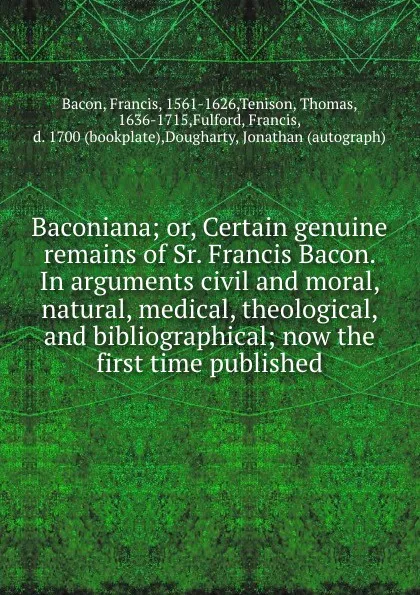 Bacon, Francis, 1561-1626,Tenison, Thomas, 1636-1715,Fulford, Francis, d. 1700 (bookplate),Dougharty, Jonathan (autograph)

Baconiana; or, Certain genuine remains of Sr. Francis Bacon. In arguments civil and moral, natural, medical, theological, and bibliographical; now the first time published